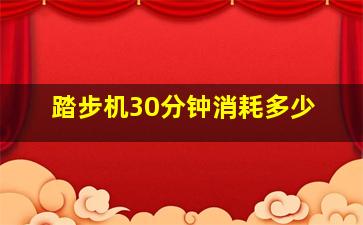 踏步机30分钟消耗多少